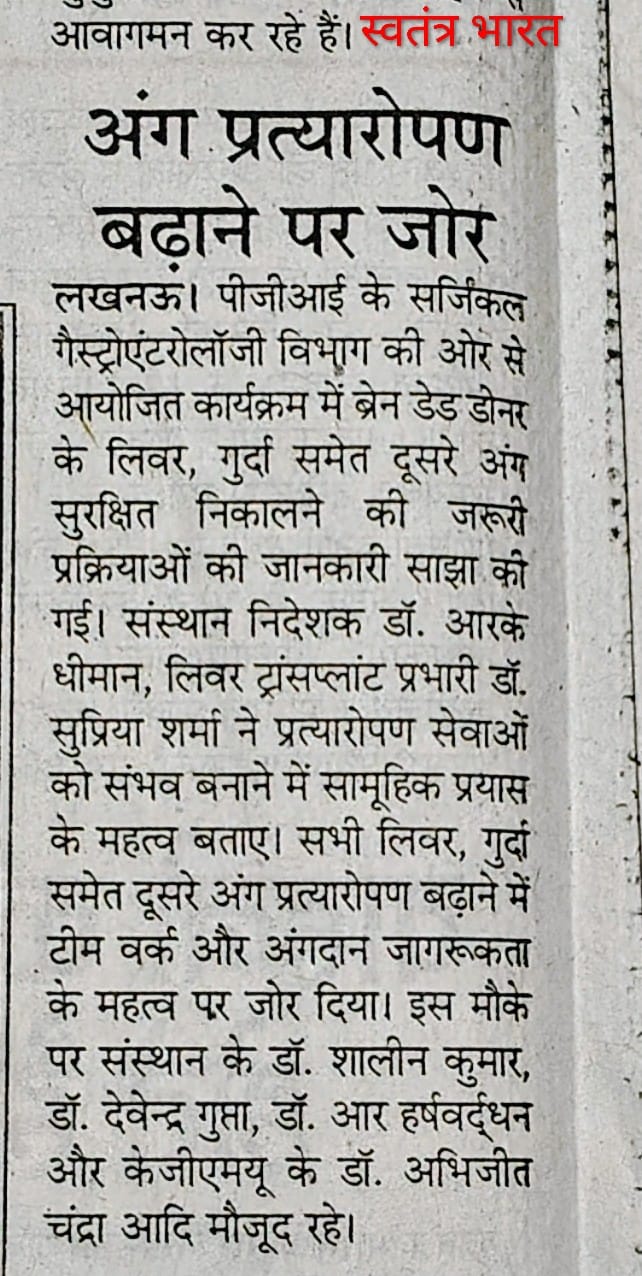 आवागमन कर रहे हैं। स्वतंत्र भारत

अंग प्रत्यारोपण बढ़ाने पर जोर

लखनऊ। पीजीआई के सर्जिकल गैस्ट्रोएंटरोलॉजी विभाग की ओर से आयोजित कार्यक्रम में ब्रेन डेड डोनर के लिवर, गुर्दा समेत दूसरे अंग सुरक्षित निकालने की जरूरी प्रक्रियाओं की जानकारी साझा की गई। संस्थान निदेशक डॉ. आरके धीमान, लिवर ट्रांसप्लांट प्रभारी डॉ. सुप्रिया शर्मा ने प्रत्यारोपण सेवाओं को संभव बनाने में सामूहिक प्रयास के महत्व बताए। सभी लिवर, गुर्दा समेत दूसरे अंग प्रत्यारोपण बढ़ाने में टीम वर्क और अंगदान जागरूकता के महत्व पर जोर दिया। इस मौके पर संस्थान के डॉ. शालीन कुमार, डॉ. देवेन्द्र गुप्ता, डॉ. आर हर्षवर्द्धन और केजीएमयू के डॉ. अभिजीत चंद्रा आदि मौजूद रहे।